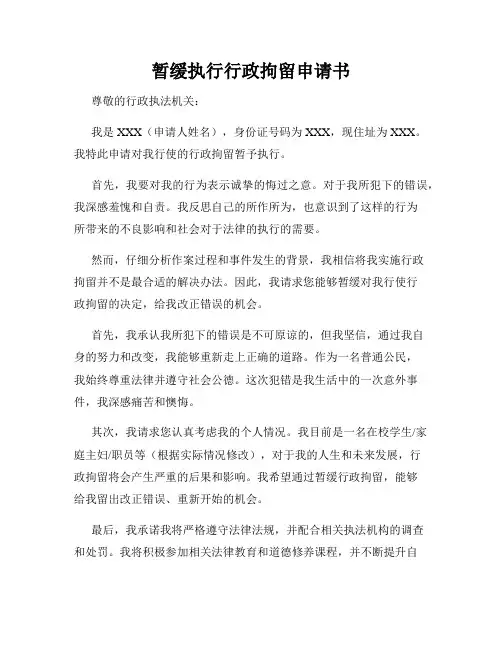 暂缓执行行政拘留申请书

尊敬的行政执法机关：

我是 XXX（申请人姓名），身份证号码为 XXX，现住址为 XXX。我特此申请对我行使的行政拘留暂予执行。

首先，我要对我的行为表示诚挚的悔过之意。对于我所犯下的错误，我深感羞愧和自责。我反思自己的所作所为，也意识到了这样的行为所带来的不良影响和社会对于法律的执行的需要。

然而，仔细分析作案过程和事件发生的背景，我相信将我实施行政拘留并不是最合适的解决办法。因此，我请求您能够暂缓对我行使行政拘留的决定，给我改正错误的机会。

首先，我承认我所犯下的错误是不可原谅的，但我坚信，通过我自身的努力和改变，我能够重新走上正确的道路。作为一名普通公民，我始终尊重法律并遵守社会公德。这次犯错是我生活中的一次意外事件，我深感痛苦和懊悔。

其次，我请求您认真考虑我的个人情况。我目前是一名在校学生/家庭主妇/职员等（根据实际情况修改），对于我的人生和未来发展，行政拘留将会产生严重的后果和影响。我希望通过暂缓行政拘留，能够给我留出改正错误、重新开始的机会。

最后，我承诺我将严格遵守法律法规，并配合相关执法机构的调查和处罚。我将积极参加相关法律教育和道德修养课程，并不断提升自